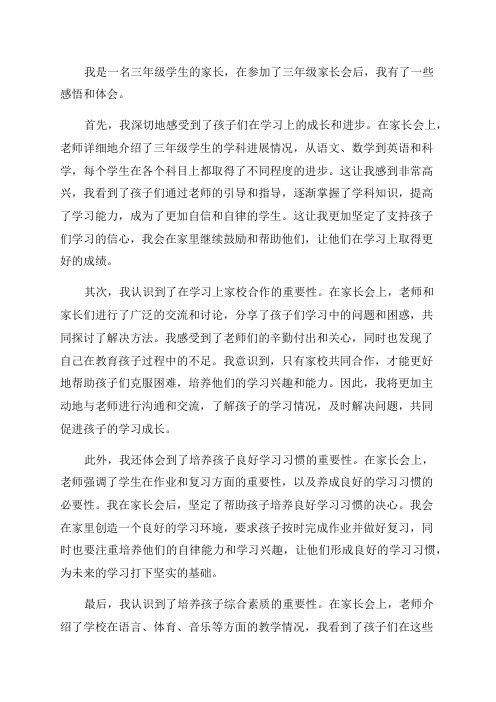 我是一名三年级学生的家长，在参加了三年级家长会后，我有了一些感悟和体会。

首先，我深切地感受到了孩子们在学习上的成长和进步。在家长会上，老师详细地介绍了三年级学生的学科进展情况，从语文、数学到英语和科学，每个学生在各个科目上都取得了不同程度的进步。这让我感到非常高兴，我看到了孩子们通过老师的引导和指导，逐渐掌握了学科知识，提高了学习能力，成为了更加自信和自律的学生。这让我更加坚定了支持孩子们学习的信心，我会在家里继续鼓励和帮助他们，让他们在学习上取得更好的成绩。

其次，我认识到了在学习上家校合作的重要性。在家长会上，老师和家长们进行了广泛的交流和讨论，分享了孩子们学习中的问题和困惑，共同探讨了解决方法。我感受到了老师们的辛勤付出和关心，同时也发现了自己在教育孩子过程中的不足。我意识到，只有家校共同合作，才能更好地帮助孩子们克服困难，培养他们的学习兴趣和能力。因此，我将更加主动地与老师进行沟通和交流，了解孩子的学习情况，及时解决问题，共同促进孩子的学习成长。

此外，我还体会到了培养孩子良好学习习惯的重要性。在家长会上，老师强调了学生在作业和复习方面的重要性，以及养成良好的学习习惯的必要性。我在家长会后，坚定了帮助孩子培养良好学习习惯的决心。我会在家里创造一个良好的学习环境，要求孩子按时完成作业并做好复习，同时也要注重培养他们的自律能力和学习兴趣，让他们形成良好的学习习惯，为未来的学习打下坚实的基础。

最后，我认识到了培养孩子综合素质的重要性。在家长会上，老师介绍了学校在语言、体育、音乐等方面的教学情况，我看到了孩子们在这些